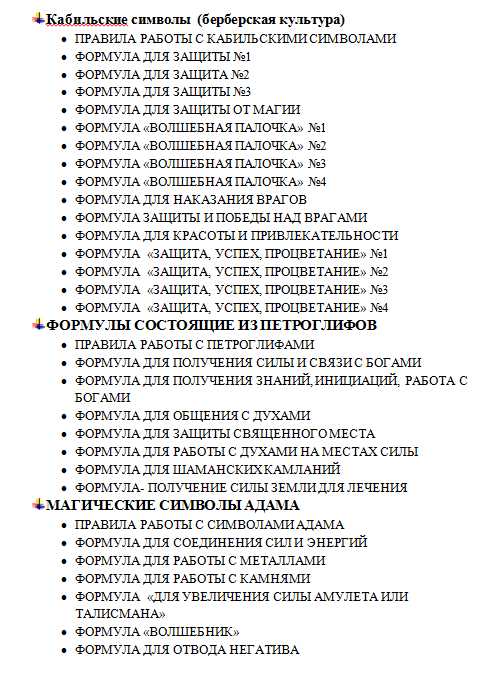 Кабильские символы (берберская культура)

- ПРАВИЛА РАБОТЫ С КАБИЛЬСКИМИ СИМВОЛАМИ
- ФОРМУЛА ДЛЯ ЗАЩИТЫ №1
- ФОРМУЛА ДЛЯ ЗАЩИТА №2
- ФОРМУЛА ДЛЯ ЗАЩИТЫ №3
- ФОРМУЛА ДЛЯ ЗАЩИТЫ ОТ МАГИИ
- ФОРМУЛА «ВОЛШЕБНАЯ ПАЛОЧКА» №1
- ФОРМУЛА «ВОЛШЕБНАЯ ПАЛОЧКА» №2
- ФОРМУЛА «ВОЛШЕБНАЯ ПАЛОЧКА» №3
- ФОРМУЛА «ВОЛШЕБНАЯ ПАЛОЧКА» №4
- ФОРМУЛА ДЛЯ НАКАЗАНИЯ ВРАГОВ
- ФОРМУЛА ЗАЩИТЫ И ПОБЕДЫ НАД ВРАГАМИ
- ФОРМУЛА ДЛЯ КРАСОТЫ И ПРИВЛЕКАТЕЛЬНОСТИ
- ФОРМУЛА «ЗАЩИТА, УСПЕХ, ПРОЦВЕТАНИЕ» №1
- ФОРМУЛА «ЗАЩИТА, УСПЕХ, ПРОЦВЕТАНИЕ» №2
- ФОРМУЛА «ЗАЩИТА, УСПЕХ, ПРОЦВЕТАНИЕ» №3
- ФОРМУЛА «ЗАЩИТА, УСПЕХ, ПРОЦВЕТАНИЕ» №4

ФОРМУЛЫ СОСТОЯЩИЕ ИЗ ПЕТРОГЛИФОВ

- ПРАВИЛА РАБОТЫ С ПЕТРОГЛИФАМИ
- ФОРМУЛА ДЛЯ ПОЛУЧЕНИЯ СИЛЫ И СВЯЗИ С БОГАМИ
- ФОРМУЛА ДЛЯ ПОЛУЧЕНИЯ ЗНАНИЙ, ИНИЦИАЦИЙ, РАБОТА С БОГАМИ
- ФОРМУЛА ДЛЯ ОБЩЕНИЯ С ДУХАМИ
- ФОРМУЛА ДЛЯ ЗАЩИТЫ СВЯЩЕННОГО МЕСТА
- ФОРМУЛА ДЛЯ РАБОТЫ С ДУХАМИ НА МЕСТАХ СИЛЫ
- ФОРМУЛА ДЛЯ ШАМАНСКИХ КАМЛАНИЙ
- ФОРМУЛА- ПОЛУЧЕНИЕ СИЛЫ ЗЕМЛИ ДЛЯ ЛЕЧЕНИЯ

МАГИЧЕСКИЕ СИМВОЛЫ АДАМА

- ПРАВИЛА РАБОТЫ С СИМВОЛАМИ АДАМА
- ФОРМУЛА ДЛЯ СОЕДИНЕНИЯ СИЛ И ЭНЕРГИЙ
- ФОРМУЛА ДЛЯ РАБОТЫ С МЕТАЛЛАМИ
- ФОРМУЛА ДЛЯ РАБОТЫ С КАМНЯМИ
- ФОРМУЛА «ДЛЯ УВЕЛИЧЕНИЯ СИЛЫ АМУЛЕТА ИЛИ ТАЛИСМАНА»
- ФОРМУЛА «ВОЛШЕБНИК»
- ФОРМУЛА ДЛЯ ОТВОДА НЕГАТИВА